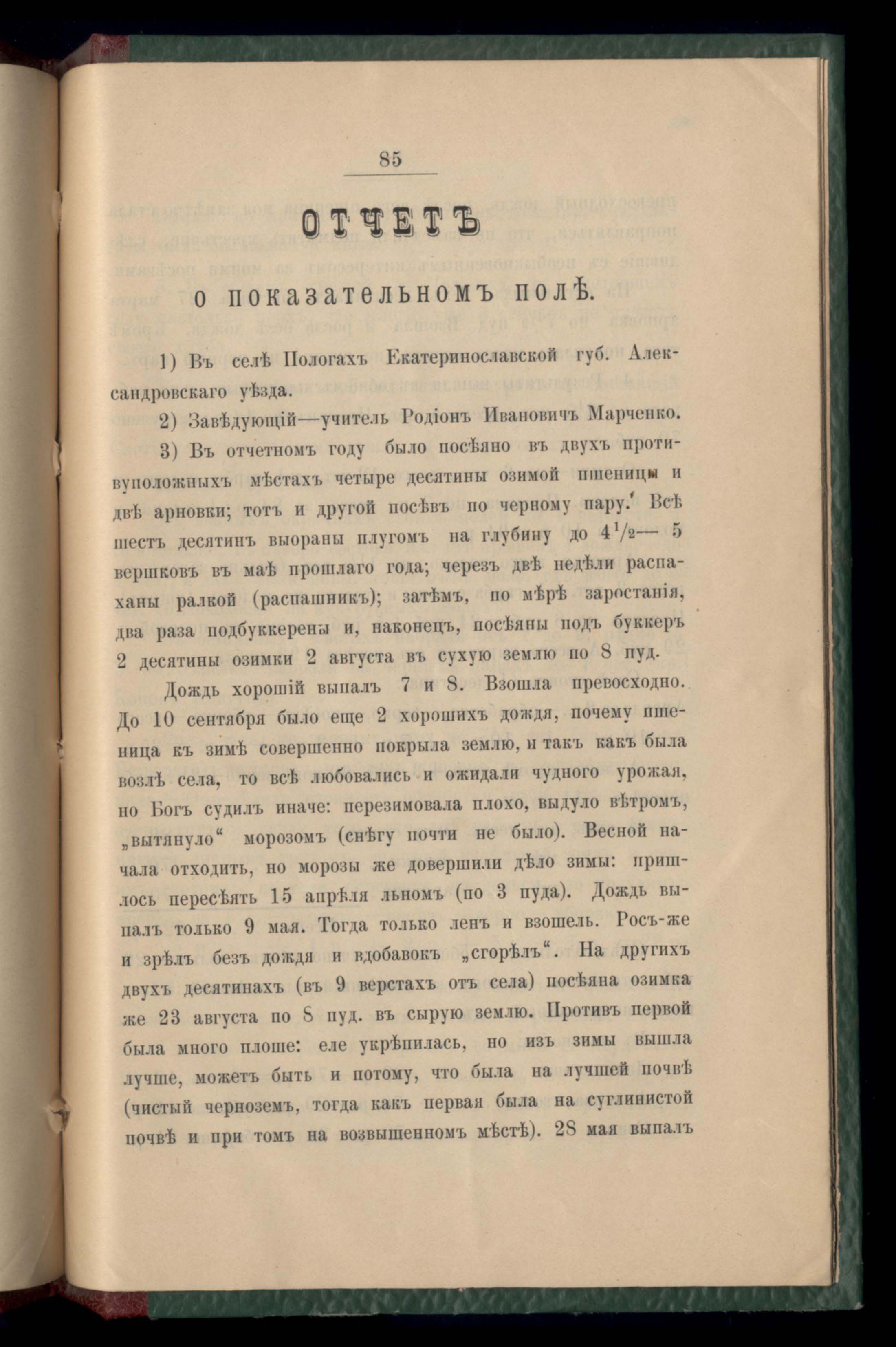 85

ОТЧЕТЪ

о показательномъ полѣ.

1) Въ селѣ Пологахъ Екатеринославской губ. Александровскаго уѣзда.

2) Завѣдующій—учитель Родіонъ Ивановичъ Марченко.

3) Въ отчетномъ году было посѣяно въ двухъ противуположныхъ мѣстахъ четыре десятины озимой пшеницы и двѣ арновки; тотъ и другой посѣвъ по черному пару. Всѣ шесть десятинъ выораны плугомъ на глубину до $4\frac{1}{2}$— 5 вершковъ въ маѣ прошлаго года; черезъ двѣ недѣли распаханы ралкой (распашникъ); затѣмъ, по мѣрѣ заростанія, два раза подбуккерены и, наконецъ, посѣяны подъ буккеръ 2 десятины озимки 2 августа въ сухую землю по 8 пуд.

Дождь хорошій выпалъ 7 и 8. Взошла превосходно. До 10 сентября было еще 2 хорошихъ дождя, почему пшеница къ зимѣ совершенно покрыла землю, и такъ какъ была возлѣ села, то всѣ любовались и ожидали чудного урожая, но Богъ судилъ иначе: перезимовала плохо, выдуло вѣтромъ, „вытянуло“ морозомъ (снѣгу почти не было). Весной начала отходить, но морозы же довершили дѣло зимы: пришлось пересѣять 15 апрѣля льномъ (по 3 пуда). Дождь выпалъ только 9 мая. Тогда только ленъ и взошелъ. Росъ-же и зрѣлъ безъ дождя и вдобавокъ „сгорѣлъ“. На другихъ двухъ десятинахъ (въ 9 верстахъ отъ села) посѣяна озимка же 23 августа по 8 пуд. въ сырую землю. Противъ первой была много плоше: еле укрѣпилась, но изъ зимы вышла лучше, можетъ быть и потому, что была на лучшей почвѣ (чистый черноземъ, тогда какъ первая была на суглинистой почвѣ и при томъ на возвышенномъ мѣстѣ). 28 мая выпалъ